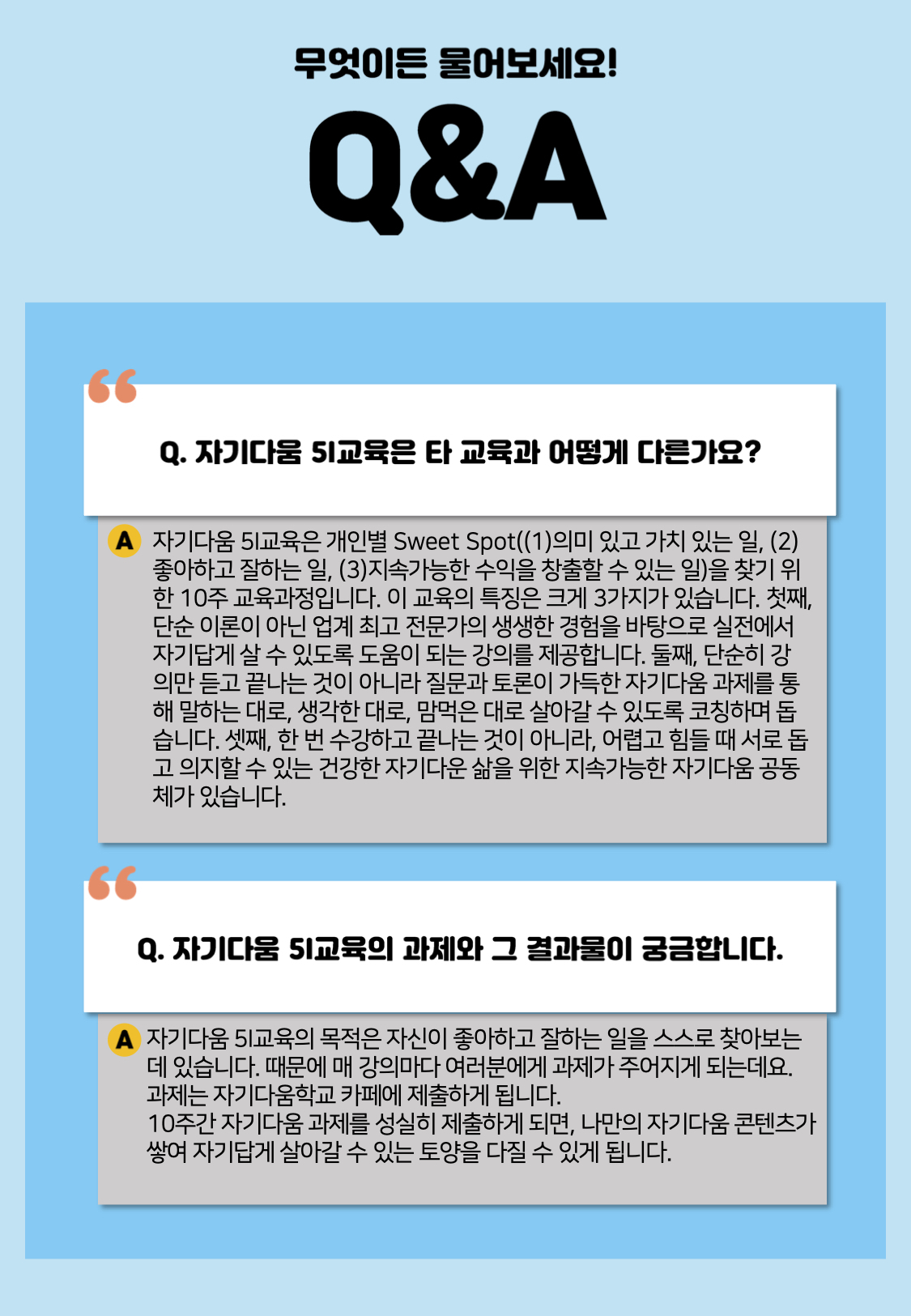 무엇이든 물어보세요!

Q&A

Q. 자기다움 5I교육은 타 교육과 어떻게 다른가요?

A 자기다움 5I교육은 개인별 Sweet Spot((1)의미 있고 가치 있는 일, (2)좋아하고 잘하는 일, (3)지속가능한 수익을 창출할 수 있는 일)을 찾기 위한 10주 교육과정입니다. 이 교육의 특징은 크게 3가지가 있습니다. 첫째, 단순 이론이 아닌 업계 최고 전문가의 생생한 경험을 바탕으로 실전에서 자기답게 살 수 있도록 도움이 되는 강의를 제공합니다. 둘째, 단순히 강의만 듣고 끝나는 것이 아니라 질문과 토론이 가득한 자기다움 과제를 통해 말하는 대로, 생각한 대로, 맘먹은 대로 살아갈 수 있도록 코칭하며 돕습니다. 셋째, 한 번 수강하고 끝나는 것이 아니라, 어렵고 힘들 때 서로 돕고 의지할 수 있는 건강한 자기다운 삶을 위한 지속가능한 자기다움 공동체가 있습니다.

Q. 자기다움 5I교육의 과제와 그 결과물이 궁금합니다.

A 자기다움 5I교육의 목적은 자신이 좋아하고 잘하는 일을 스스로 찾아보는데 있습니다. 때문에 매 강의마다 여러분에게 과제가 주어지게 되는데요. 과제는 자기다움학교 카페에 제출하게 됩니다.
10주간 자기다움 과제를 성실히 제출하게 되면, 나만의 자기다움 콘텐츠가 쌓여 자기답게 살아갈 수 있는 토양을 다질 수 있게 됩니다.